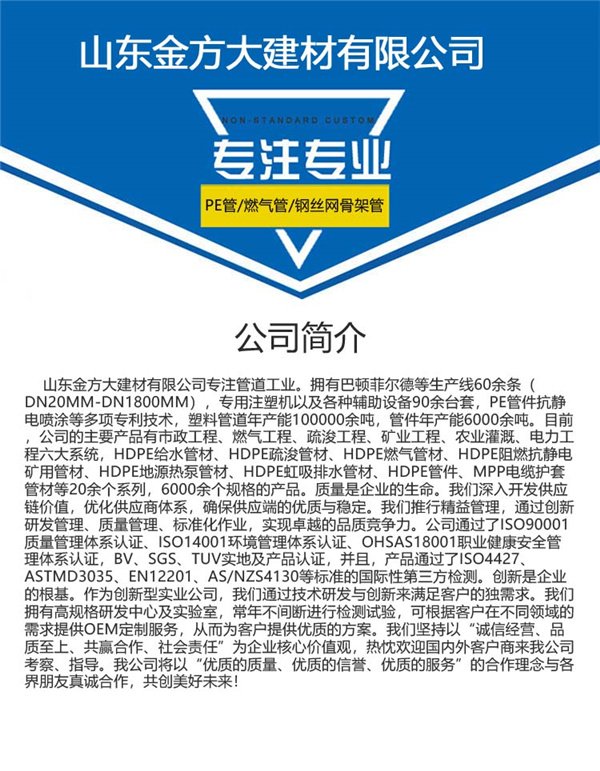 山东金方大建材有限公司

NON-STANDARD CUSTOM

专注专业

PE管/燃气管/钢丝网骨架管

公司简介

山东金方大建材有限公司专注管道工业。拥有巴顿菲尔德等生产线60余条（DN20MM-DN1800MM），专用注塑机以及各种辅助设备90余台套，PE管件抗静电喷涂等多项专利技术，塑料管道年产能100000余吨，管件年产能6000余吨。目前，公司的主要产品有市政工程、燃气工程、疏浚工程、矿业工程、农业灌溉、电力工程六大系统，HDPE给水管材、HDPE疏浚管材、HDPE燃气管材、HDPE阻燃抗静电矿用管材、HDPE地源热泵管材、HDPE虹吸排水管材、HDPE管件、MPP电缆护套管材等20余个系列，6000余个规格的产品。质量是企业的生命。我们深入开发供应链价值，优化供应商体系，确保供应端的优质与稳定。我们推行精益管理，通过创新研发管理、质量管理、标准化作业，实现卓越的品质竞争力。公司通过了ISO90001质量管理体系认证、ISO14001环境管理体系认证、OHSAS18001职业健康安全管理体系认证，BV、SGS、TUV实地及产品认证，并且，产品通过了ISO4427、ASTMD3035、EN12201、AS/NZS4130等标准的国际性第三方检测。创新是企业的根基。作为创新型实业公司，我们通过技术研发与创新来满足客户的独需求。我们拥有高规格研发中心及实验室，常年不间断进行检测试验，可根据客户在不同领域的需求提供OEM定制服务，从而为客户提供优质的方案。我们坚持以“诚信经营、品质至上、共赢合作、社会责任”为企业核心价值观，热忱欢迎国内外客户商来我公司考察、指导。我公司将以“优质的质量、优质的信誉、优质的服务”的合作理念与各界朋友真诚合作，共创美好未来！